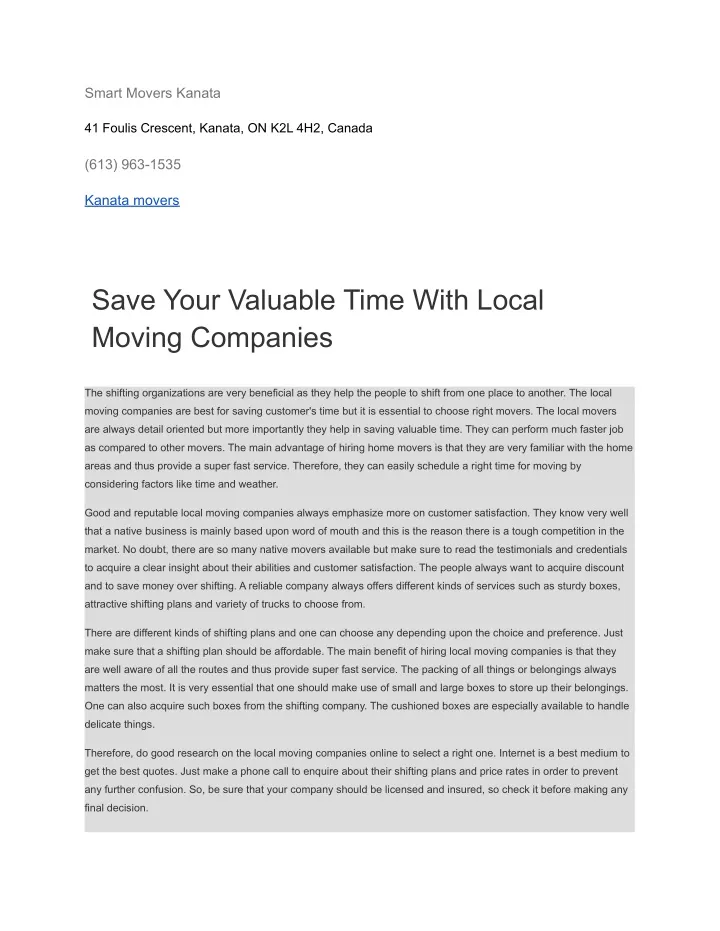 Smart Movers Kanata

41 Foulis Crescent, Kanata, ON K2L 4H2, Canada

(613) 963-1535

Kanata movers

Save Your Valuable Time With Local Moving Companies

The shifting organizations are very beneficial as they help the people to shift from one place to another. The local moving companies are best for saving customer's time but it is essential to choose right movers. The local movers are always detail oriented but more importantly they help in saving valuable time. They can perform much faster job as compared to other movers. The main advantage of hiring home movers is that they are very familiar with the home areas and thus provide a super fast service. Therefore, they can easily schedule a right time for moving by considering factors like time and weather.

Good and reputable local moving companies always emphasize more on customer satisfaction. They know very well that a native business is mainly based upon word of mouth and this is the reason there is a tough competition in the market. No doubt, there are so many native movers available but make sure to read the testimonials and credentials to acquire a clear insight about their abilities and customer satisfaction. The people always want to acquire discount and to save money over shifting. A reliable company always offers different kinds of services such as sturdy boxes, attractive shifting plans and variety of trucks to choose from.

There are different kinds of shifting plans and one can choose any depending upon the choice and preference. Just make sure that a shifting plan should be affordable. The main benefit of hiring local moving companies is that they are well aware of all the routes and thus provide super fast service. The packing of all things or belongings always matters the most. It is very essential that one should make use of small and large boxes to store up their belongings. One can also acquire such boxes from the shifting company. The cushioned boxes are especially available to handle delicate things.

Therefore, do good research on the local moving companies online to select a right one. Internet is a best medium to get the best quotes. Just make a phone call to enquire about their shifting plans and price rates in order to prevent any further confusion. So, be sure that your company should be licensed and insured, so check it before making any final decision.